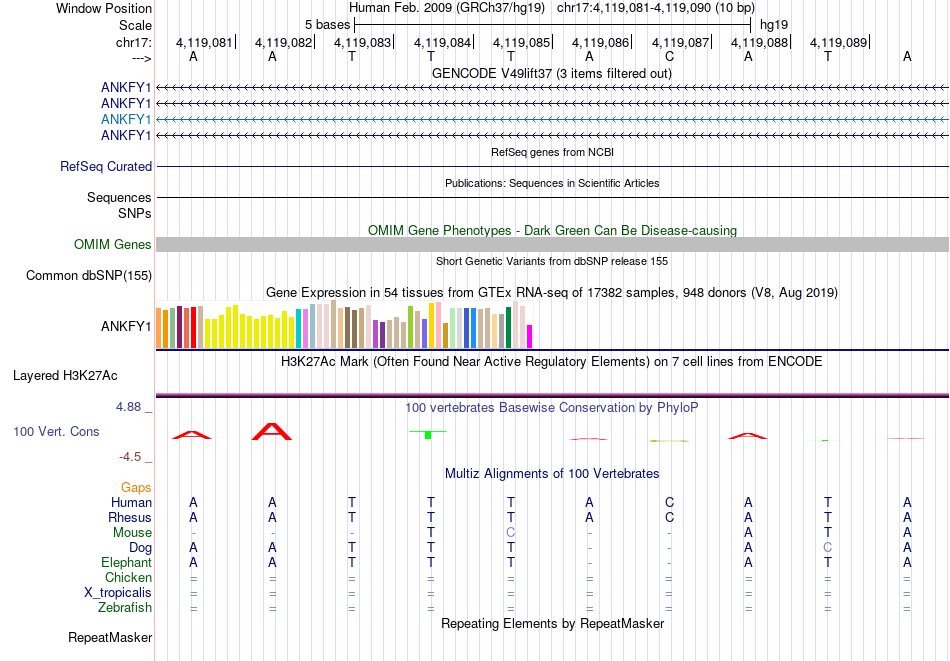 Window Position Human Feb. 2009 (GRCh37/hg19) chr17:4,119,081-4,119,090 (10 bp)
Scale 5 bases hg19
chr17: 4,119,081 4,119,082 4,119,083 4,119,084 4,119,085 4,119,086 4,119,087 4,119,088 4,119,089
---> A A T T T A C A T A
GENCODE V49lift37 (3 items filtered out)
ANKFY1
ANKFY1
ANKFY1
ANKFY1
RefSeq genes from NCBI
RefSeq Curated
Publications: Sequences in Scientific Articles
Sequences
SNPs
OMIM Gene Phenotypes - Dark Green Can Be Disease-causing
OMIM Genes
Short Genetic Variants from dbSNP release 155
Common dbSNP(155)
Gene Expression in 54 tissues from GTEx RNA-seq of 17382 samples, 948 donors (V8, Aug 2019)
ANKFY1
H3K27Ac Mark (Often Found Near Active Regulatory Elements) on 7 cell lines from ENCODE
Layered H3K27Ac
4.88 _ 100 vertebrates Basewise Conservation by PhyloP
100 Vert. Cons
-4.5 _
Multiz Alignments of 100 Vertebrates
Gaps
Human A A T T T A C A T A
Rhesus A A T T T A C A T A
Mouse - - - T C - - A T A
Dog A A T T T - - A C A
Elephant A A T T T - - A T A
Chicken = = = = = = = = = =
X_tropicalis = = = = = = = = = =
Zebrafish = = = = = = = = = =
Repeating Elements by RepeatMasker
RepeatMasker